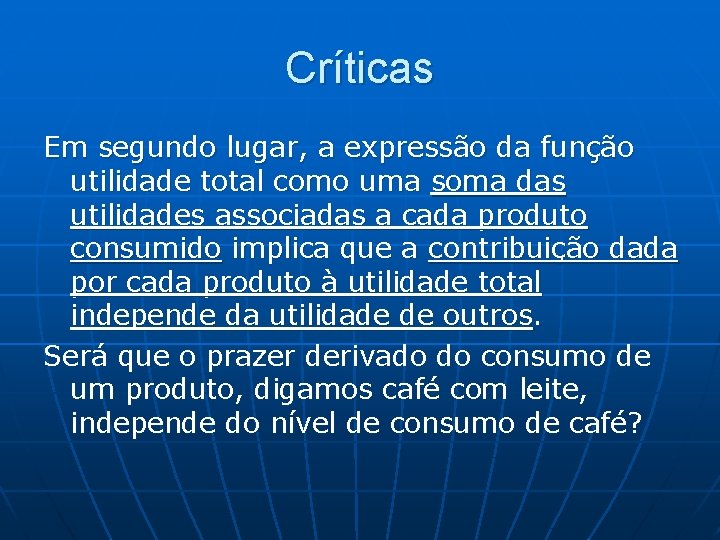 Críticas

Em segundo lugar, a expressão da função utilidade total como uma soma das utilidades associadas a cada produto consumido implica que a contribuição dada por cada produto à utilidade total independe da utilidade de outros.

Será que o prazer derivado do consumo de um produto, digamos café com leite, independe do nível de consumo de café?